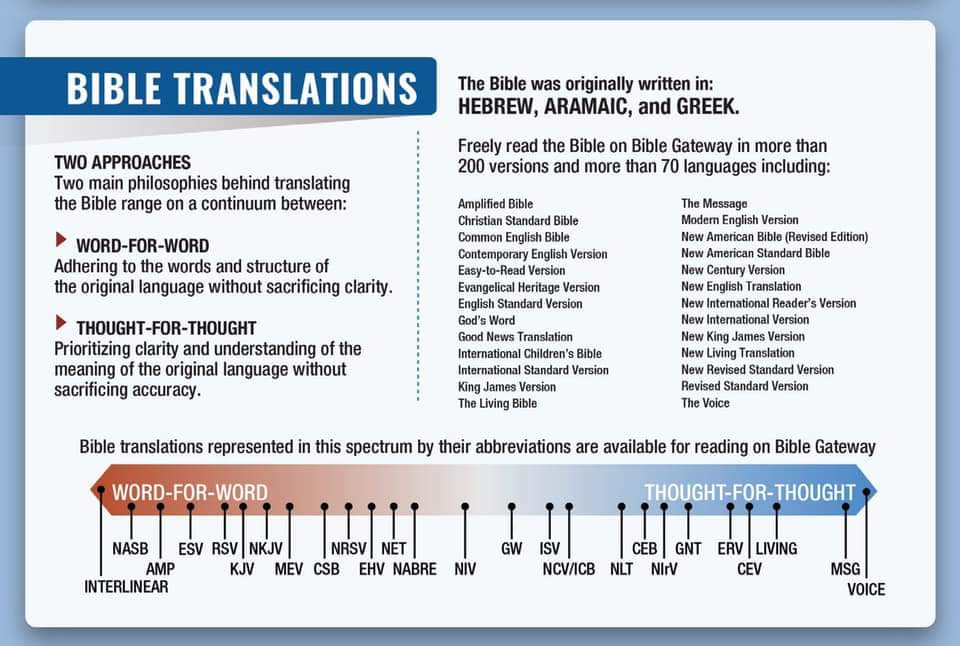 BIBLE TRANSLATIONS

TWO APPROACHES
Two main philosophies behind translating the Bible range on a continuum between:

WORD-FOR-WORD
Adhering to the words and structure of the original language without sacrificing clarity.

THOUGHT-FOR-THOUGHT
Prioritizing clarity and understanding of the meaning of the original language without sacrificing accuracy.

The Bible was originally written in:
HEBREW, ARAMAIC, and GREEK.

Freely read the Bible on Bible Gateway in more than 200 versions and more than 70 languages including:

Amplified Bible
Christian Standard Bible
Common English Bible
Contemporary English Version
Easy-to-Read Version
Evangelical Heritage Version
English Standard Version
God's Word
Good News Translation
International Children's Bible
International Standard Version
King James Version
The Living Bible

The Message
Modern English Version
New American Bible (Revised Edition)
New American Standard Bible
New Century Version
New English Translation
New International Reader's Version
New International Version
New King James Version
New Living Translation
New Revised Standard Version
Revised Standard Version
The Voice

Bible translations represented in this spectrum by their abbreviations are available for reading on Bible Gateway

WORD-FOR-WORD
THOUGHT-FOR-THOUGHT

INTERLINEAR
NASB
AMP
ESV
RSV
KJV
NKJV
MEV
CSB
NRSV
EHV
NET
NABRE
NIV
GW
ISV
NCV/ICB
NLT
CEB
NIrV
GNT
ERV
CEV
LIVING
MSG
VOICE